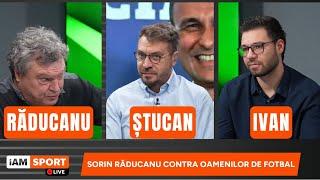 RĂDUCANU

ȘTUCAN

IVAN

iAM SPORT LIVE

SORIN RĂDUCANU CONTRA OAMENILOR DE FOTBAL